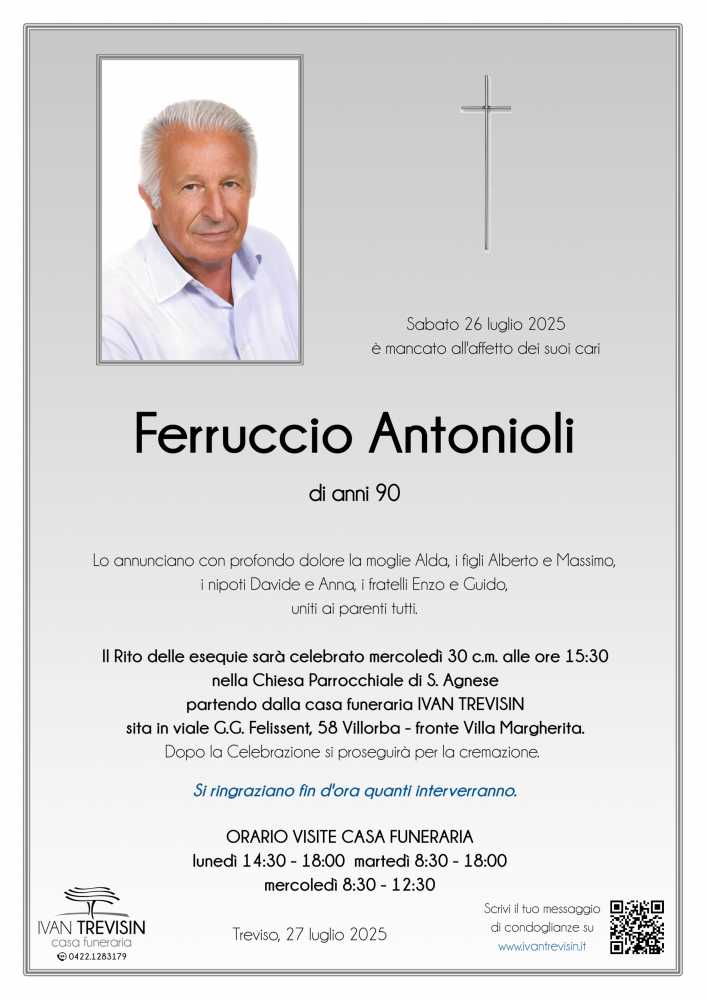 Sabato 26 luglio 2025
è mancato all'affetto dei suoi cari

Ferruccio Antonioli

di anni 90

Lo annunciano con profondo dolore la moglie Alda, i figli Alberto e Massimo, i nipoti Davide e Anna, i fratelli Enzo e Guido, uniti ai parenti tutti.

Il Rito delle esequie sarà celebrato mercoledì 30 c.m. alle ore 15:30 nella Chiesa Parrocchiale di S. Agnese partendo dalla casa funeraria IVAN TREVISIN sita in viale G.G. Felissent, 58 Villorba - fronte Villa Margherita.
Dopo la Celebrazione si proseguirà per la cremazione.

Si ringraziano fin d'ora quanti interverranno.

ORARIO VISITE CASA FUNERARIA
lunedì 14:30 - 18:00 martedì 8:30 - 18:00
mercoledì 8:30 - 12:30

IVAN TREVISIN
casa funeraria
0422.1283179

Treviso, 27 luglio 2025

Scrivi il tuo messaggio di condoglianze su
www.ivantrevisin.it